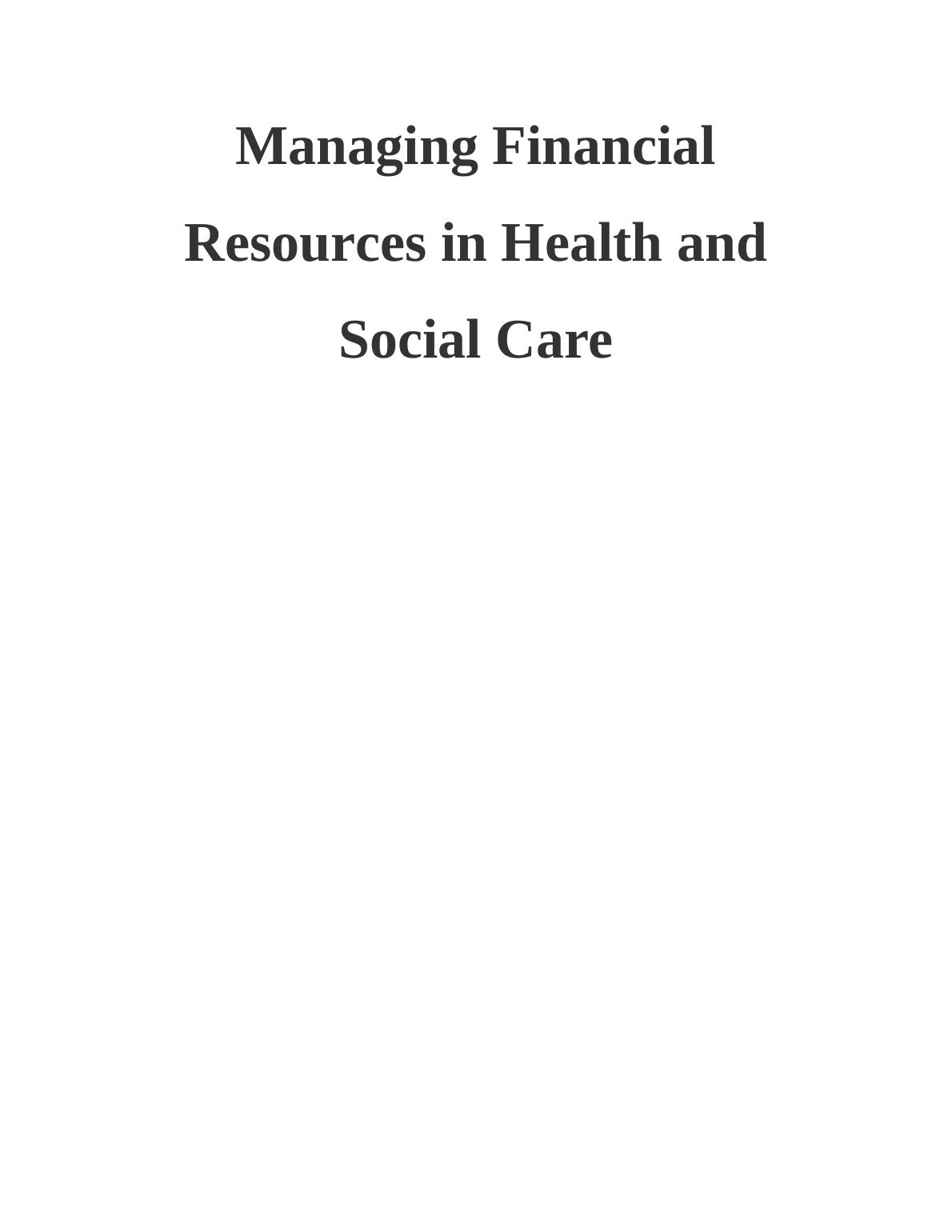 Managing Financial Resources in Health and Social Care